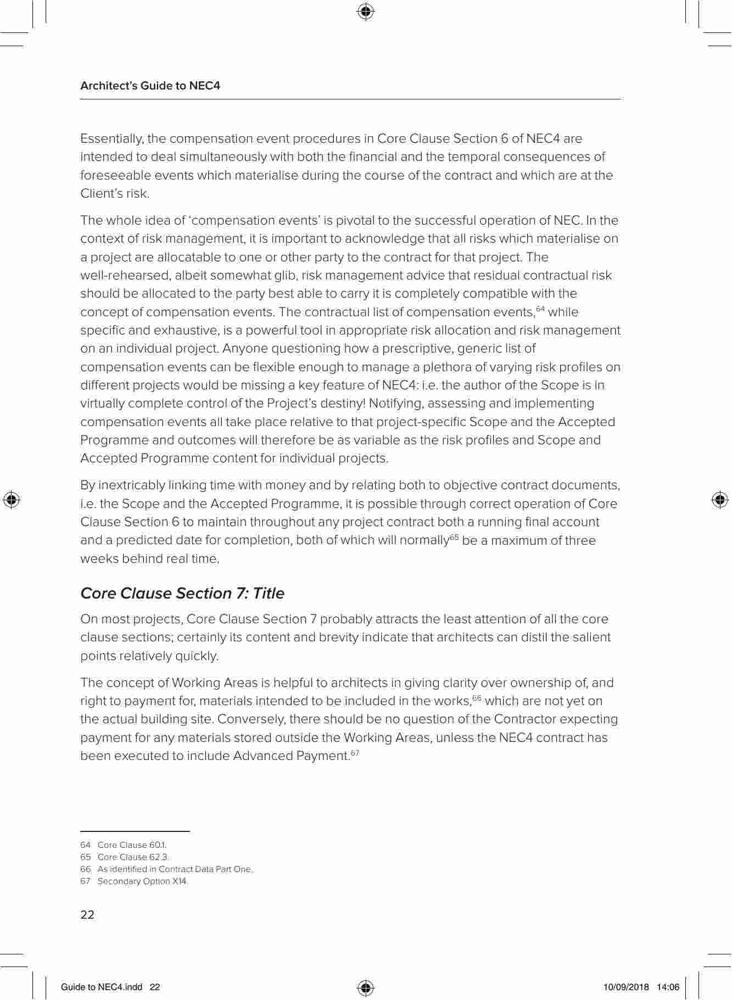 Architect's Guide to NEC4

Essentially, the compensation event procedures in Core Clause Section 6 of NEC4 are intended to deal simultaneously with both the financial and the temporal consequences of foreseeable events which materialise during the course of the contract and which are at the Client's risk.

The whole idea of 'compensation events' is pivotal to the successful operation of NEC. In the context of risk management, it is important to acknowledge that all risks which materialise on a project are allocatable to one or other party to the contract for that project. The well-rehearsed, albeit somewhat glib, risk management advice that residual contractual risk should be allocated to the party best able to carry it is completely compatible with the concept of compensation events. The contractual list of compensation events,$^{64}$ while specific and exhaustive, is a powerful tool in appropriate risk allocation and risk management on an individual project. Anyone questioning how a prescriptive, generic list of compensation events can be flexible enough to manage a plethora of varying risk profiles on different projects would be missing a key feature of NEC4: i.e. the author of the Scope is in virtually complete control of the Project's destiny! Notifying, assessing and implementing compensation events all take place relative to that project-specific Scope and the Accepted Programme and outcomes will therefore be as variable as the risk profiles and Scope and Accepted Programme content for individual projects.

By inextricably linking time with money and by relating both to objective contract documents, i.e. the Scope and the Accepted Programme, it is possible through correct operation of Core Clause Section 6 to maintain throughout any project contract both a running final account and a predicted date for completion, both of which will normally$^{65}$ be a maximum of three weeks behind real time.

Core Clause Section 7: Title

On most projects, Core Clause Section 7 probably attracts the least attention of all the core clause sections; certainly its content and brevity indicate that architects can distil the salient points relatively quickly.

The concept of Working Areas is helpful to architects in giving clarity over ownership of, and right to payment for, materials intended to be included in the works,$^{66}$ which are not yet on the actual building site. Conversely, there should be no question of the Contractor expecting payment for any materials stored outside the Working Areas, unless the NEC4 contract has been executed to include Advanced Payment.$^{67}$

64 Core Clause 60.1.
65 Core Clause 62.3.
66 As identified in Contract Data Part One.
67 Secondary Option X14.

22

Guide to NEC4.indd 22

10/09/2018 14:06